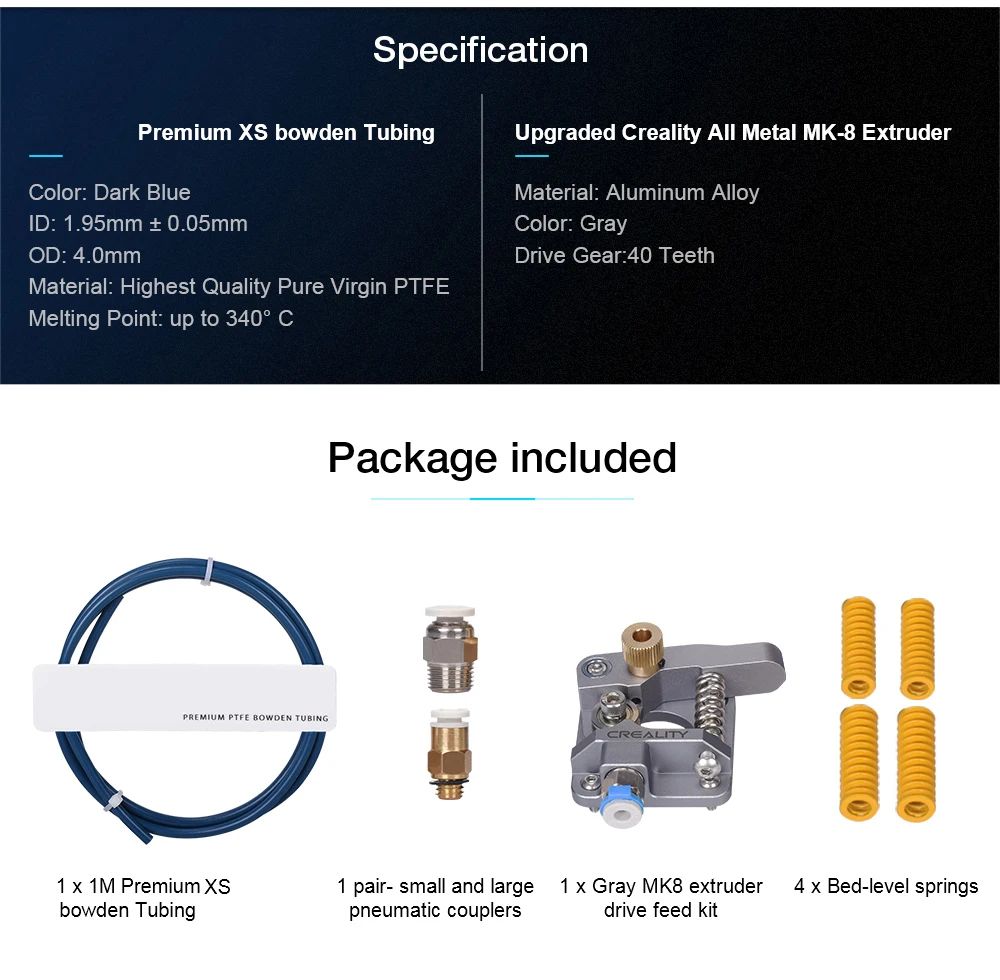 Specification

Premium XS bowden Tubing

Color: Dark Blue
ID: 1.95mm ± 0.05mm
OD: 4.0mm
Material: Highest Quality Pure Virgin PTFE
Melting Point: up to 340° C

Upgraded Creality All Metal MK-8 Extruder

Material: Aluminum Alloy
Color: Gray
Drive Gear:40 Teeth

Package included

PREMIUM PTFE BOWDEN TUBING

CREALITY

1 x 1M Premium XS bowden Tubing

1 pair- small and large pneumatic couplers

1 x Gray MK8 extruder drive feed kit

4 x Bed-level springs